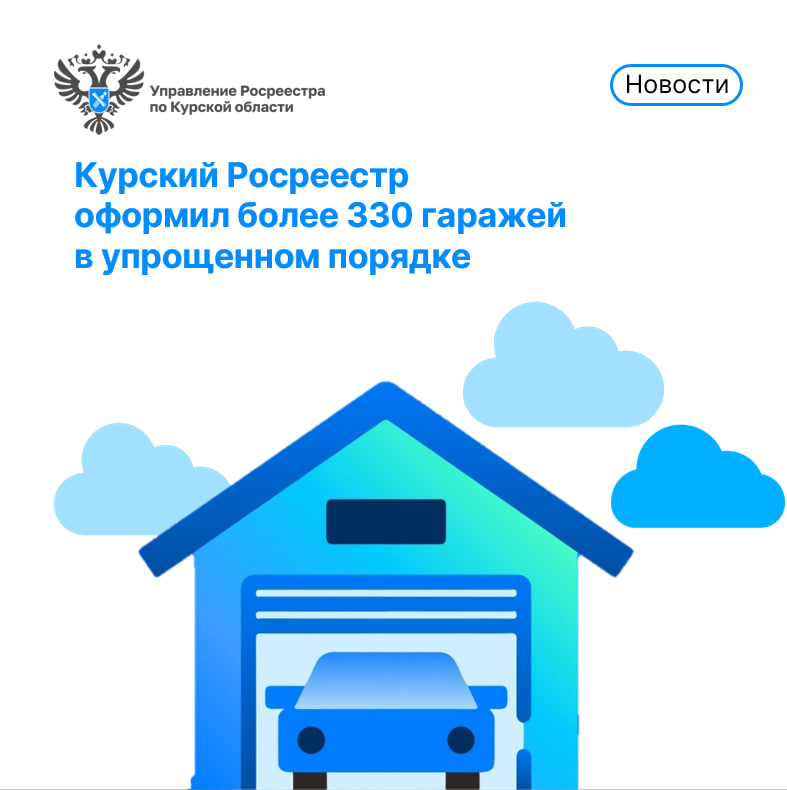 Управление Росреестра по Курской области

Новости

Курский Росреестр оформил более 330 гаражей в упрощенном порядке